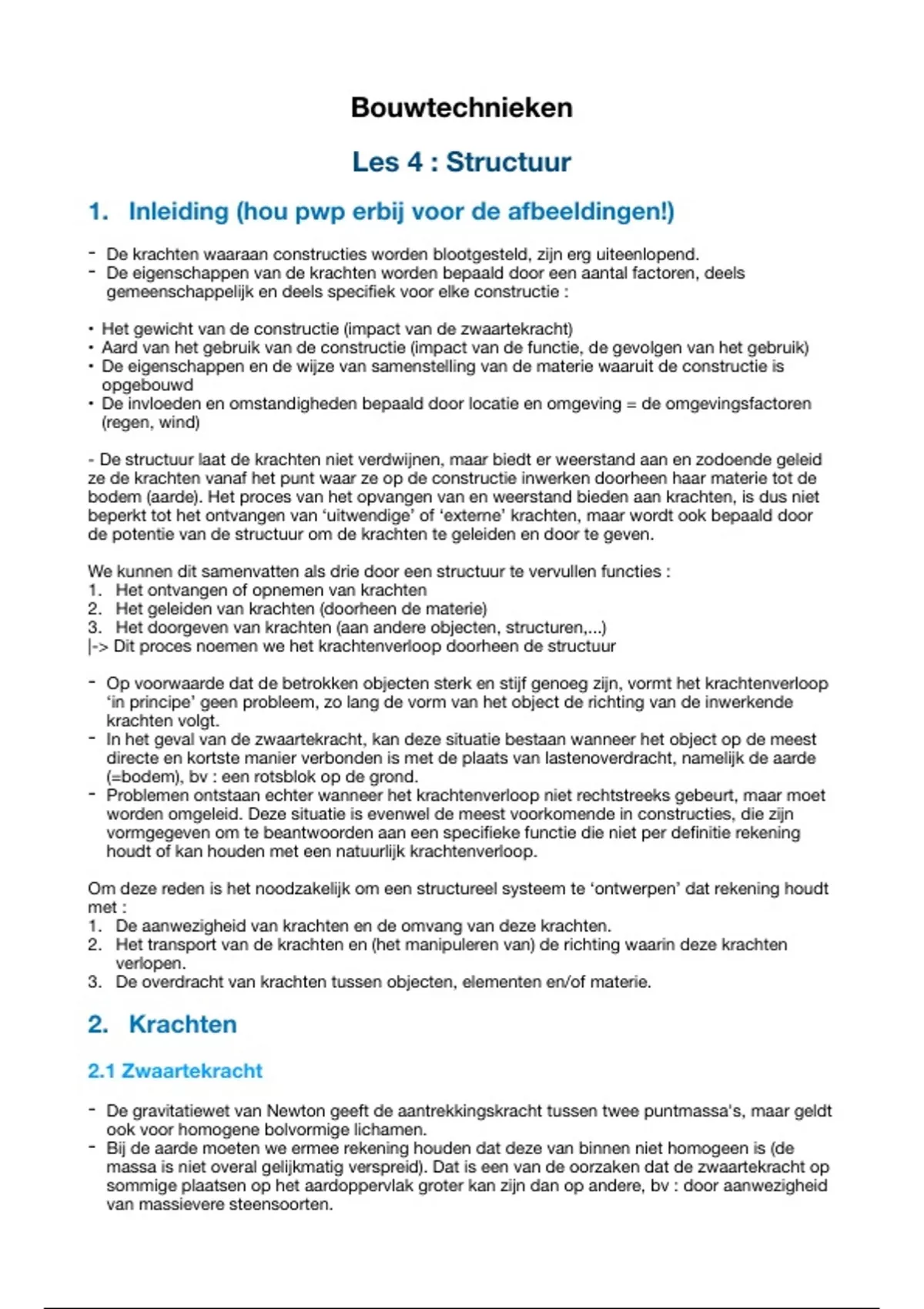 Bouwtechnieken

Les 4 : Structuur

1. Inleiding (hou pwp erbij voor de afbeeldingen!)

- De krachten waaraan constructies worden blootgesteld, zijn erg uiteenlopend.
- De eigenschappen van de krachten worden bepaald door een aantal factoren, deels gemeenschappelijk en deels specifiek voor elke constructie :

• Het gewicht van de constructie (impact van de zwaartekracht)
• Aard van het gebruik van de constructie (impact van de functie, de gevolgen van het gebruik)
• De eigenschappen en de wijze van samenstelling van de materie waaruit de constructie is opgebouwd
• De invloeden en omstandigheden bepaald door locatie en omgeving = de omgevingsfactoren (regen, wind)

- De structuur laat de krachten niet verdwijnen, maar biedt er weerstand aan en zodoende geleid ze de krachten vanaf het punt waar ze op de constructie inwerken doorheen haar materie tot de bodem (aarde). Het proces van het opvangen van en weerstand bieden aan krachten, is dus niet beperkt tot het ontvangen van 'uitwendige' of 'externe' krachten, maar wordt ook bepaald door de potentie van de structuur om de krachten te geleiden en door te geven.

We kunnen dit samenvatten als drie door een structuur te vervullen functies :
1. Het ontvangen of opnemen van krachten
2. Het geleiden van krachten (doorheen de materie)
3. Het doorgeven van krachten (aan andere objecten, structuren,...)
|-> Dit proces noemen we het krachtenverloop doorheen de structuur

- Op voorwaarde dat de betrokken objecten sterk en stijf genoeg zijn, vormt het krachtenverloop 'in principe' geen probleem, zo lang de vorm van het object de richting van de inwerkende krachten volgt.
- In het geval van de zwaartekracht, kan deze situatie bestaan wanneer het object op de meest directe en kortste manier verbonden is met de plaats van lastenoverdracht, namelijk de aarde (=bodem), bv : een rotsblok op de grond.
- Problemen ontstaan echter wanneer het krachtenverloop niet rechtstreeks gebeurt, maar moet worden omgeleid. Deze situatie is evenwel de meest voorkomende in constructies, die zijn vormgegeven om te beantwoorden aan een specifieke functie die niet per definitie rekening houdt of kan houden met een natuurlijk krachtenverloop.

Om deze reden is het noodzakelijk om een structureel systeem te 'ontwerpen' dat rekening houdt met :
1. De aanwezigheid van krachten en de omvang van deze krachten.
2. Het transport van de krachten en (het manipuleren van) de richting waarin deze krachten verlopen.
3. De overdracht van krachten tussen objecten, elementen en/of materie.

2. Krachten

2.1 Zwaartekracht

- De gravitatiewet van Newton geeft de aantrekkingskracht tussen twee puntmassa's, maar geldt ook voor homogene bolvormige lichamen.
- Bij de aarde moeten we ermee rekening houden dat deze van binnen niet homogeen is (de massa is niet overal gelijkmatig verspreid). Dat is een van de oorzaken dat de zwaartekracht op sommige plaatsen op het aardoppervlak groter kan zijn dan op andere, bv : door aanwezigheid van massievere steensoorten.